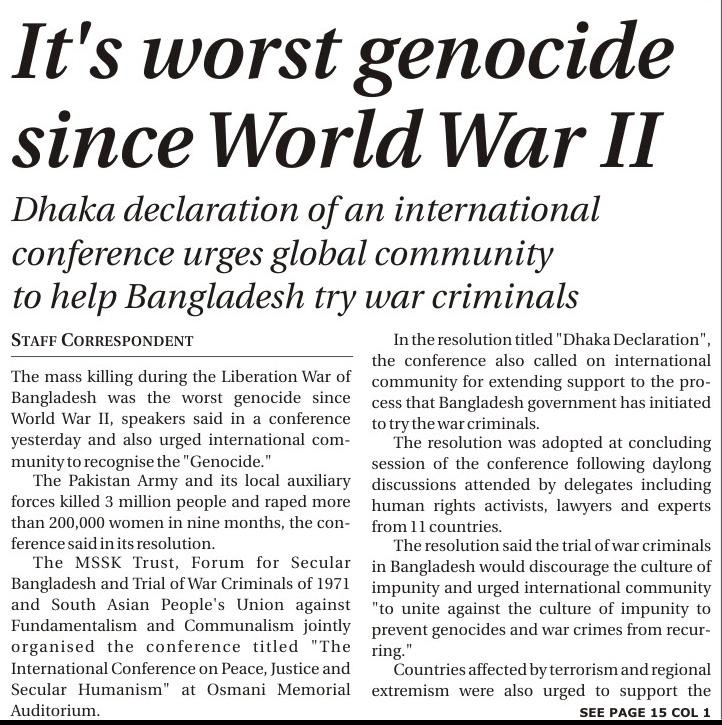 It's worst genocide since World War II

Dhaka declaration of an international conference urges global community to help Bangladesh try war criminals

STAFF CORRESPONDENT

The mass killing during the Liberation War of Bangladesh was the worst genocide since World War II, speakers said in a conference yesterday and also urged international community to recognise the "Genocide."

The Pakistan Army and its local auxiliary forces killed 3 million people and raped more than 200,000 women in nine months, the conference said in its resolution.

The MSSK Trust, Forum for Secular Bangladesh and Trial of War Criminals of 1971 and South Asian People's Union against Fundamentalism and Communalism jointly organised the conference titled "The International Conference on Peace, Justice and Secular Humanism" at Osmani Memorial Auditorium.

In the resolution titled "Dhaka Declaration", the conference also called on international community for extending support to the process that Bangladesh government has initiated to try the war criminals.

The resolution was adopted at concluding session of the conference following daylong discussions attended by delegates including human rights activists, lawyers and experts from 11 countries.

The resolution said the trial of war criminals in Bangladesh would discourage the culture of impunity and urged international community "to unite against the culture of impunity to prevent genocides and war crimes from recurring."

Countries affected by terrorism and regional extremism were also urged to support the

SEE PAGE 15 COL 1